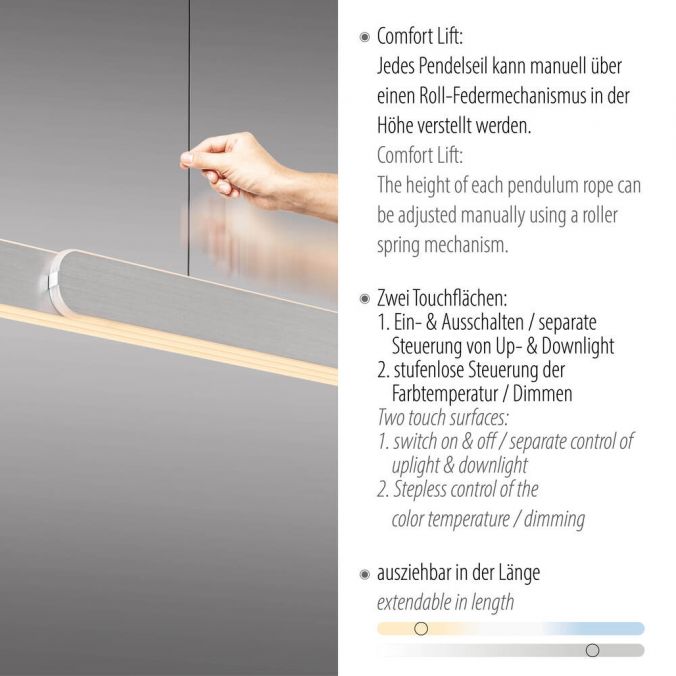 • Comfort Lift:
Jedes Pendelseil kann manuell über einen Roll-Federmechanismus in der Höhe verstellt werden.

Comfort Lift:
The height of each pendulum rope can be adjusted manually using a roller spring mechanism.

• Zwei Touchflächen:
1. Ein- & Ausschalten / separate Steuerung von Up- & Downlight
2. stufenlose Steuerung der Farbtemperatur / Dimmen

Two touch surfaces:
1. switch on & off / separate control of uplight & downlight
2. Stepless control of the color temperature / dimming

• ausziehbar in der Länge
extendable in length